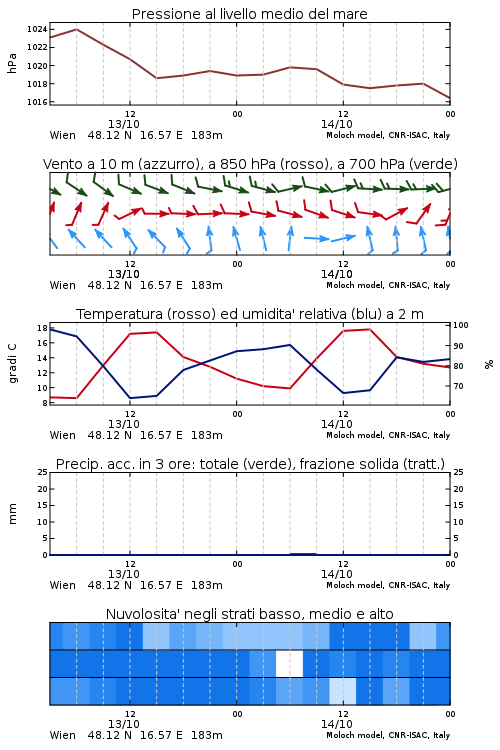 Pressione al livello medio del mare

hPa

1024
1022
1020
1018
1016

12
13/10
00
12
14/10
00

Wien 48.12 N 16.57 E 183m
Moloch model, CNR-ISAC, Italy

Vento a 10 m (azzurro), a 850 hPa (rosso), a 700 hPa (verde)

12
13/10
00
12
14/10
00

Wien 48.12 N 16.57 E 183m
Moloch model, CNR-ISAC, Italy

Temperatura (rosso) ed umidita' relativa (blu) a 2 m

gradi C

18
16
14
12
10
8

100
90
80
70

%

12
13/10
00
12
14/10
00

Wien 48.12 N 16.57 E 183m
Moloch model, CNR-ISAC, Italy

Precip. acc. in 3 ore: totale (verde), frazione solida (tratt.)

mm

25
20
15
10
5
0

25
20
15
10
5
0

12
13/10
00
12
14/10
00

Wien 48.12 N 16.57 E 183m
Moloch model, CNR-ISAC, Italy

Nuvolosita' negli strati basso, medio e alto

12
13/10
00
12
14/10
00

Wien 48.12 N 16.57 E 183m
Moloch model, CNR-ISAC, Italy